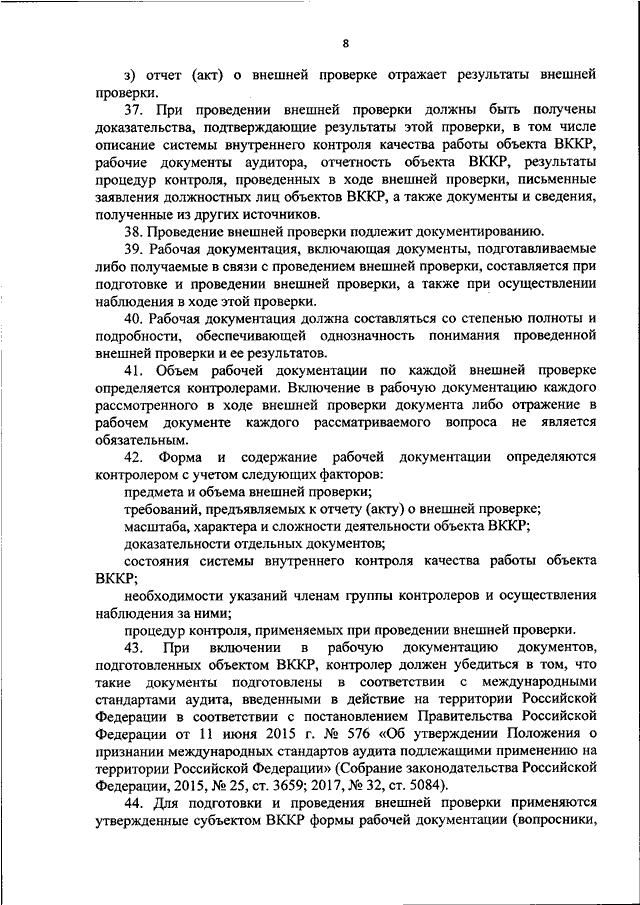 8

з) отчет (акт) о внешней проверке отражает результаты внешней проверки.

37. При проведении внешней проверки должны быть получены доказательства, подтверждающие результаты этой проверки, в том числе описание системы внутреннего контроля качества работы объекта ВККР, рабочие документы аудитора, отчетность объекта ВККР, результаты процедур контроля, проведенных в ходе внешней проверки, письменные заявления должностных лиц объектов ВККР, а также документы и сведения, полученные из других источников.

38. Проведение внешней проверки подлежит документированию.

39. Рабочая документация, включающая документы, подготавливаемые либо получаемые в связи с проведением внешней проверки, составляется при подготовке и проведении внешней проверки, а также при осуществлении наблюдения в ходе этой проверки.

40. Рабочая документация должна составляться со степенью полноты и подробности, обеспечивающей однозначность понимания проведенной внешней проверки и ее результатов.

41. Объем рабочей документации по каждой внешней проверке определяется контролерами. Включение в рабочую документацию каждого рассмотренного в ходе внешней проверки документа либо отражение в рабочем документе каждого рассматриваемого вопроса не является обязательным.

42. Форма и содержание рабочей документации определяются контролером с учетом следующих факторов:

предмета и объема внешней проверки;

требований, предъявляемых к отчету (акту) о внешней проверке;

масштаба, характера и сложности деятельности объекта ВККР;

доказательности отдельных документов;

состояния системы внутреннего контроля качества работы объекта ВККР;

необходимости указаний членам группы контролеров и осуществления наблюдения за ними;

процедур контроля, применяемых при проведении внешней проверки.

43. При включении в рабочую документацию документов, подготовленных объектом ВККР, контролер должен убедиться в том, что такие документы подготовлены в соответствии с международными стандартами аудита, введенными в действие на территории Российской Федерации в соответствии с постановлением Правительства Российской Федерации от 11 июня 2015 г. № 576 «Об утверждении Положения о признании международных стандартов аудита подлежащими применению на территории Российской Федерации» (Собрание законодательства Российской Федерации, 2015, № 25, ст. 3659; 2017, № 32, ст. 5084).

44. Для подготовки и проведения внешней проверки применяются утвержденные субъектом ВККР формы рабочей документации (вопросники,